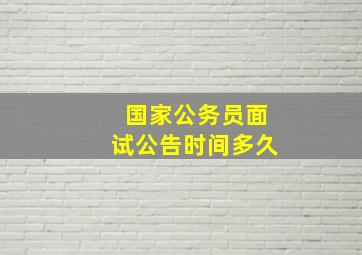 国家公务员面试公告时间多久